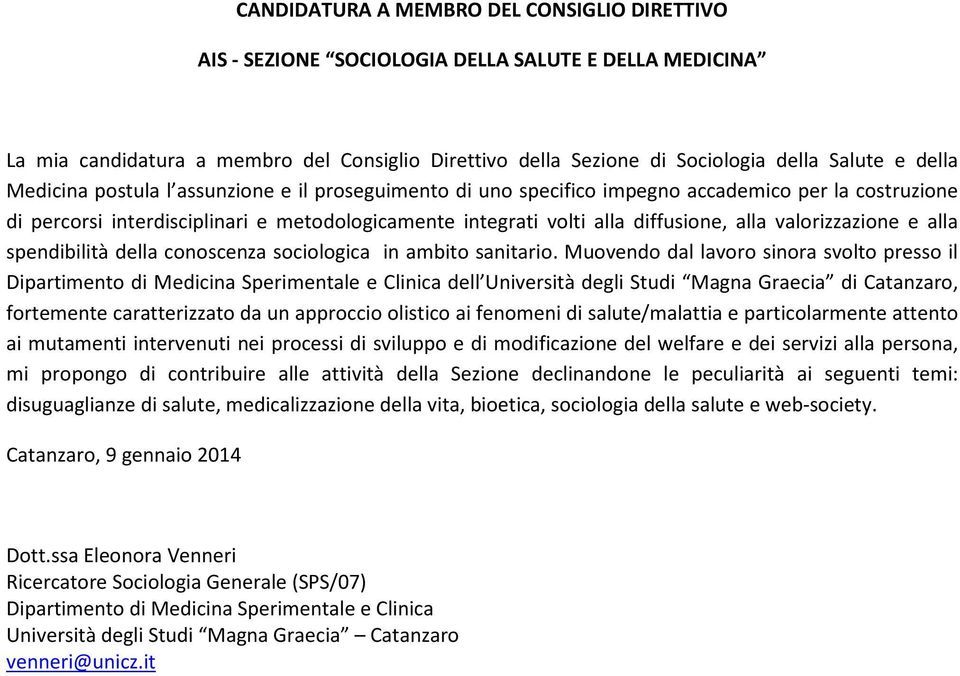 CANDIDATURA A MEMBRO DEL CONSIGLIO DIRETTIVO

AIS - SEZIONE “SOCIOLOGIA DELLA SALUTE E DELLA MEDICINA”

La mia candidatura a membro del Consiglio Direttivo della Sezione di Sociologia della Salute e della Medicina postula l’assunzione e il proseguimento di uno specifico impegno accademico per la costruzione di percorsi interdisciplinari e metodologicamente integrati volti alla diffusione, alla valorizzazione e alla spendibilità della conoscenza sociologica in ambito sanitario. Muovendo dal lavoro sinora svolto presso il Dipartimento di Medicina Sperimentale e Clinica dell’Università degli Studi “Magna Graecia” di Catanzaro, fortemente caratterizzato da un approccio olistico ai fenomeni di salute/malattia e particolarmente attento ai mutamenti intervenuti nei processi di sviluppo e di modificazione del welfare e dei servizi alla persona, mi propongo di contribuire alle attività della Sezione declinandone le peculiarità ai seguenti temi: disuguaglianze di salute, medicalizzazione della vita, bioetica, sociologia della salute e web-society.

Catanzaro, 9 gennaio 2014

Dott.ssa Eleonora Venneri
Ricercatore Sociologia Generale (SPS/07)
Dipartimento di Medicina Sperimentale e Clinica
Università degli Studi “Magna Graecia” – Catanzaro
venneri@unicz.it